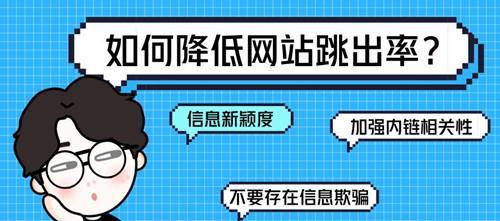 如何降低网站跳出率？

信息新颖度

加强内链相关性

不要存在信息欺骗